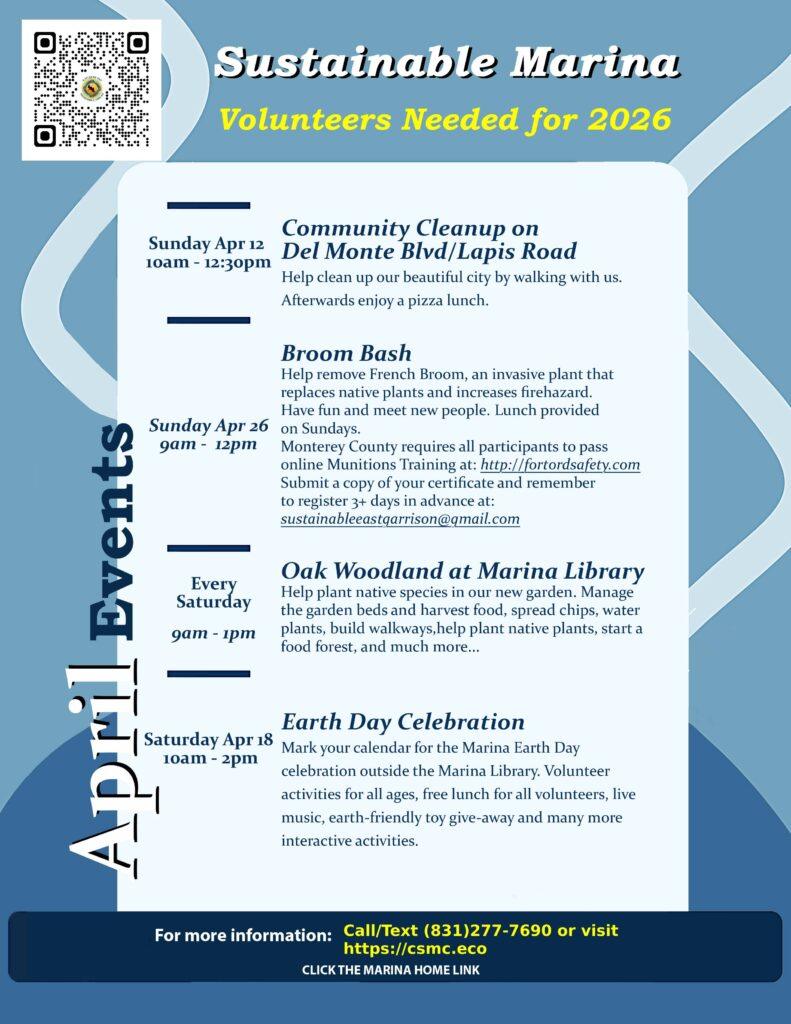 Sustainable Marina

Volunteers Needed for 2026

April Events

Sunday Apr 12
10am - 12:30pm

Community Cleanup on Del Monte Blvd/Lapis Road

Help clean up our beautiful city by walking with us. Afterwards enjoy a pizza lunch.

Sunday Apr 26
9am - 12pm

Broom Bash

Help remove French Broom, an invasive plant that replaces native plants and increases firehazard. Have fun and meet new people. Lunch provided on Sundays.
Monterey County requires all participants to pass online Munitions Training at: http://fortordsafety.com
Submit a copy of your certificate and remember to register 3+ days in advance at: sustainableeastgarrison@gmail.com

Every Saturday
9am - 1pm

Oak Woodland at Marina Library

Help plant native species in our new garden. Manage the garden beds and harvest food, spread chips, water plants, build walkways,help plant native plants, start a food forest, and much more...

Saturday Apr 18
10am - 2pm

Earth Day Celebration

Mark your calendar for the Marina Earth Day celebration outside the Marina Library. Volunteer activities for all ages, free lunch for all volunteers, live music, earth-friendly toy give-away and many more interactive activities.

For more information: Call/Text (831)277-7690 or visit https://csmc.eco

CLICK THE MARINA HOME LINK